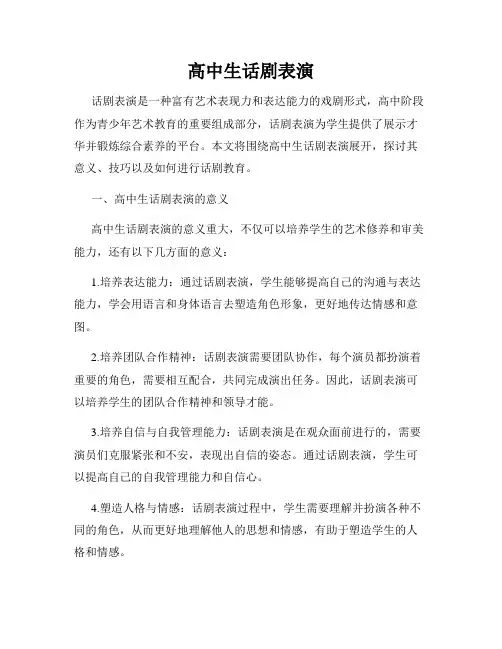 高中生话剧表演

话剧表演是一种富有艺术表现力和表达能力的戏剧形式，高中阶段作为青少年艺术教育的重要组成部分，话剧表演为学生提供了展示才华并锻炼综合素养的平台。本文将围绕高中生话剧表演展开，探讨其意义、技巧以及如何进行话剧教育。

一、高中生话剧表演的意义

高中生话剧表演的意义重大，不仅可以培养学生的艺术修养和审美能力，还有以下几方面的意义：

1.培养表达能力：通过话剧表演，学生能够提高自己的沟通与表达能力，学会用语言和身体语言去塑造角色形象，更好地传达情感和意图。

2.培养团队合作精神：话剧表演需要团队协作，每个演员都扮演着重要的角色，需要相互配合，共同完成演出任务。因此，话剧表演可以培养学生的团队合作精神和领导才能。

3.培养自信与自我管理能力：话剧表演是在观众面前进行的，需要演员们克服紧张和不安，表现出自信的姿态。通过话剧表演，学生可以提高自己的自我管理能力和自信心。

4.塑造人格与情感：话剧表演过程中，学生需要理解并扮演各种不同的角色，从而更好地理解他人的思想和情感，有助于塑造学生的人格和情感。